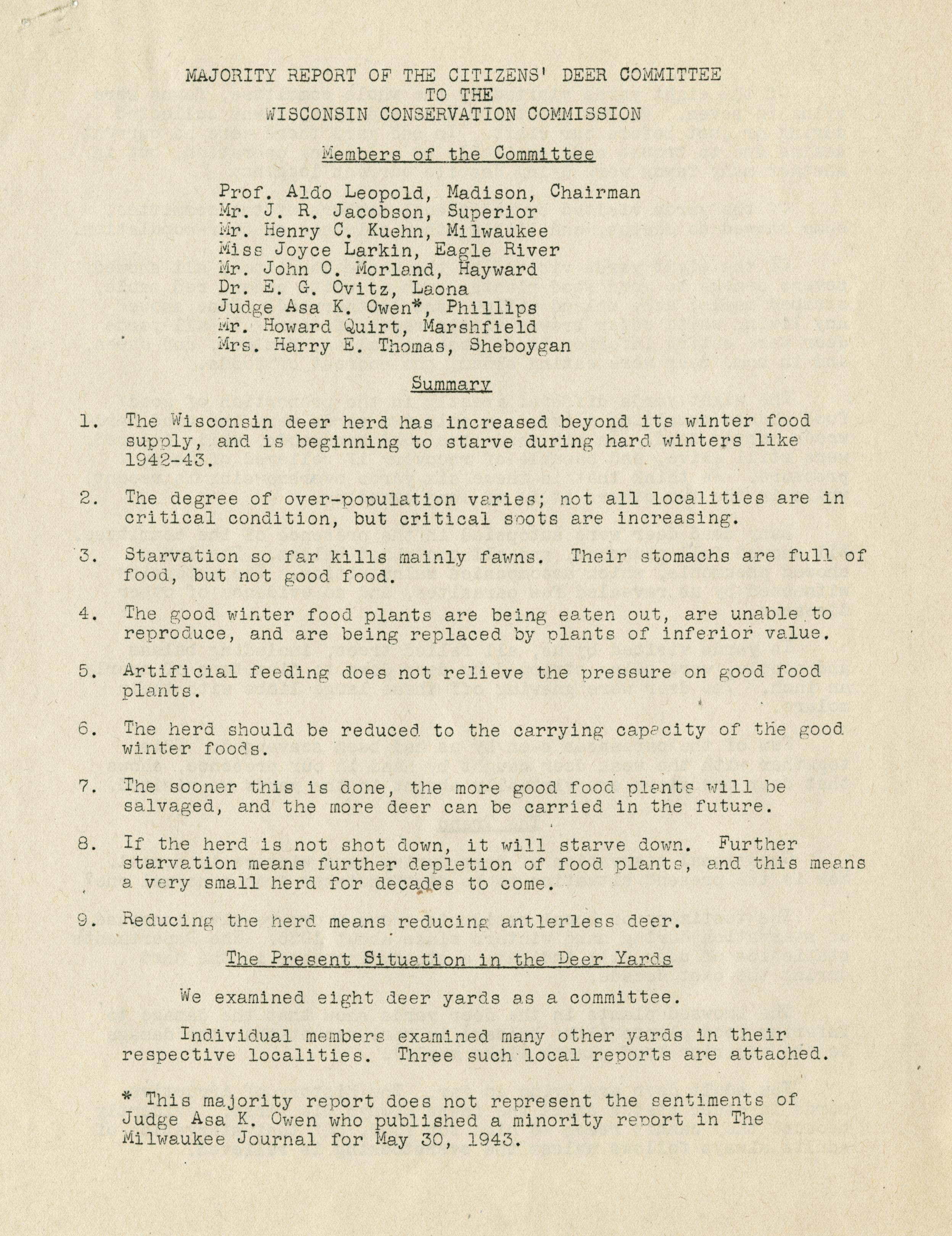 MAJORITY REPORT OF THE CITIZENS' DEER COMMITTEE
TO THE
WISCONSIN CONSERVATION COMMISSION

Members of the Committee

Prof. Aldo Leopold, Madison, Chairman
Mr. J. R. Jacobson, Superior
Mr. Henry C. Kuehn, Milwaukee
Miss Joyce Larkin, Eagle River
Mr. John O. Morland, Hayward
Dr. E. G. Ovitz, Laona
Judge Asa K. Owen*, Phillips
Mr. Howard Quirt, Marshfield
Mrs. Harry E. Thomas, Sheboygan

Summary

1. The Wisconsin deer herd has increased beyond its winter food supply, and is beginning to starve during hard winters like 1942-43.

2. The degree of over-population varies; not all localities are in critical condition, but critical spots are increasing.

3. Starvation so far kills mainly fawns. Their stomachs are full of food, but not good food.

4. The good winter food plants are being eaten out, are unable to reproduce, and are being replaced by plants of inferior value.

5. Artificial feeding does not relieve the pressure on good food plants.

6. The herd should be reduced to the carrying capacity of the good winter foods.

7. The sooner this is done, the more good food plants will be salvaged, and the more deer can be carried in the future.

8. If the herd is not shot down, it will starve down. Further starvation means further depletion of food plants, and this means a very small herd for decades to come.

9. Reducing the herd means reducing antlerless deer.

The Present Situation in the Deer Yards

We examined eight deer yards as a committee.

Individual members examined many other yards in their respective localities. Three such local reports are attached.

* This majority report does not represent the sentiments of Judge Asa K. Owen who published a minority report in The Milwaukee Journal for May 30, 1943.